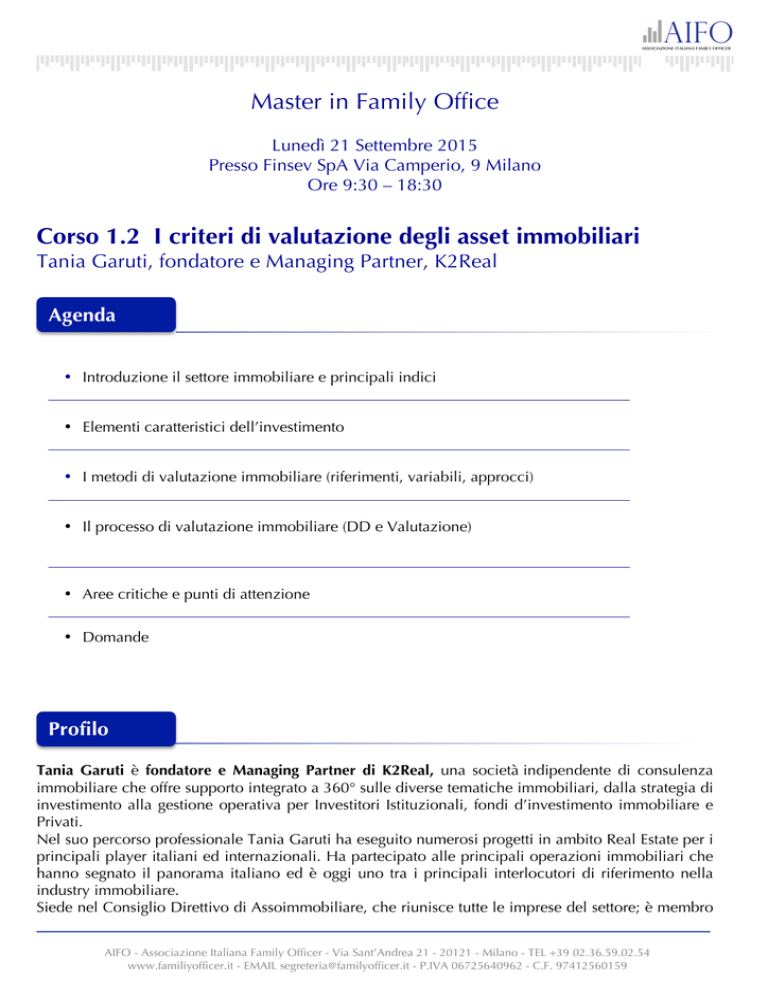 AIFO
ASSOCIAZIONE ITALIANA FAMILY OFFICER

Master in Family Office

Lunedì 21 Settembre 2015
Presso Finsev SpA Via Camperio, 9 Milano
Ore 9:30 – 18:30

Corso 1.2 I criteri di valutazione degli asset immobiliari
Tania Garuti, fondatore e Managing Partner, K2Real

Agenda

• Introduzione il settore immobiliare e principali indici

• Elementi caratteristici dell'investimento

• I metodi di valutazione immobiliare (riferimenti, variabili, approcci)

• Il processo di valutazione immobiliare (DD e Valutazione)

• Aree critiche e punti di attenzione

• Domande

Profilo

Tania Garuti è fondatore e Managing Partner di K2Real, una società indipendente di consulenza immobiliare che offre supporto integrato a 360° sulle diverse tematiche immobiliari, dalla strategia di investimento alla gestione operativa per Investitori Istituzionali, fondi d'investimento immobiliare e Privati.
Nel suo percorso professionale Tania Garuti ha eseguito numerosi progetti in ambito Real Estate per i principali player italiani ed internazionali. Ha partecipato alle principali operazioni immobiliari che hanno segnato il panorama italiano ed è oggi uno tra i principali interlocutori di riferimento nella industry immobiliare.
Siede nel Consiglio Direttivo di Assoimmobiliare, che riunisce tutte le imprese del settore; è membro

AIFO - Associazione Italiana Family Officer - Via Sant'Andrea 21 - 20121 - Milano - TEL +39 02.36.59.02.54
www.familiyofficer.it - EMAIL segreteria@familyofficer.it - P.IVA 06725640962 - C.F. 97412560159